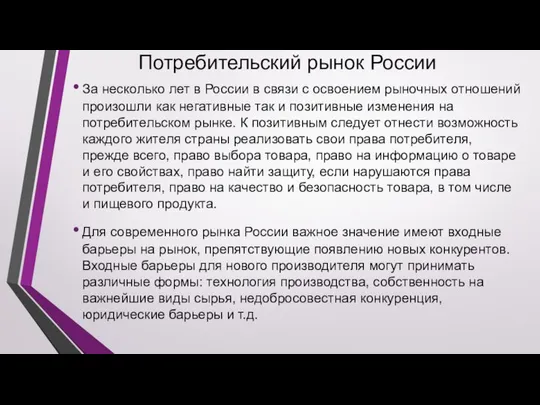 Потребительский рынок России

• За несколько лет в России в связи с освоением рыночных отношений произошли как негативные так и позитивные изменения на потребительском рынке. К позитивным следует отнести возможность каждого жителя страны реализовать свои права потребителя, прежде всего, право выбора товара, право на информацию о товаре и его свойствах, право найти защиту, если нарушаются права потребителя, право на качество и безопасность товара, в том числе и пищевого продукта.

• Для современного рынка России важное значение имеют входные барьеры на рынок, препятствующие появлению новых конкурентов. Входные барьеры для нового производителя могут принимать различные формы: технология производства, собственность на важнейшие виды сырья, недобросовестная конкуренция, юридические барьеры и т.д.